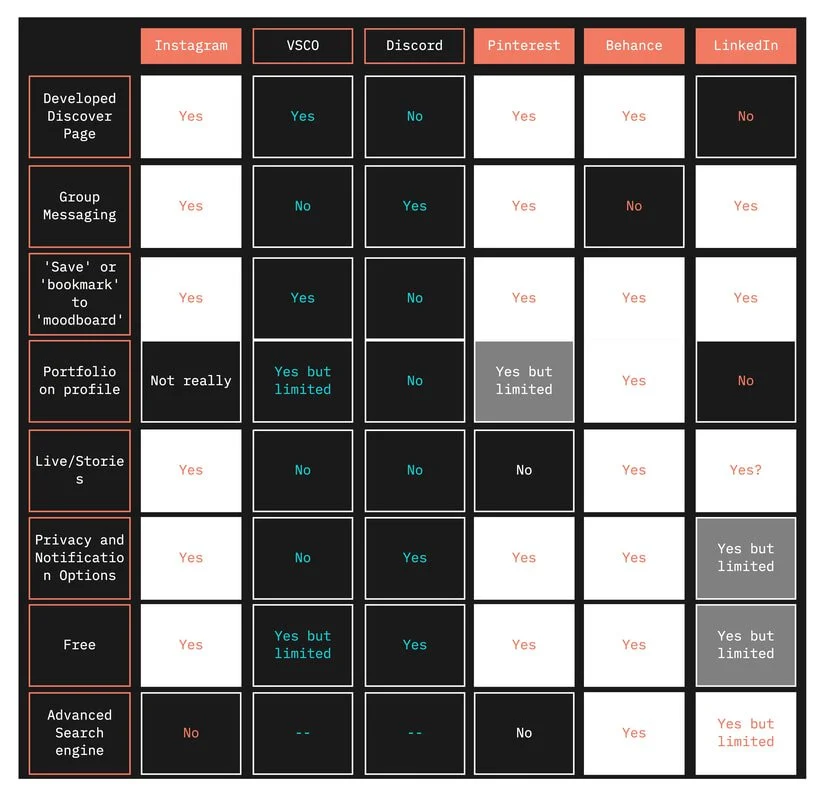 |  | Instagram | VSCO | Discord | Pinterest | Behance | LinkedIn |
|---|---|---|---|---|---|---|
| Developed Discover Page | Yes | Yes | No | Yes | Yes | No |
| Group Messaging | Yes | No | Yes | Yes | No | Yes |
| 'Save' or 'bookmark' to 'moodboard' | Yes | Yes | No | Yes | Yes | Yes |
| Portfolio on profile | Not really | Yes but limited | No | Yes but limited | Yes | No |
| Live/Stories | Yes | No | No | No | Yes | Yes? |
| Privacy and Notification Options | Yes | No | Yes | Yes | Yes | Yes but limited |
| Free | Yes | Yes but limited | Yes | Yes | Yes | Yes but limited |
| Advanced Search engine | No | -- | -- | No | Yes | Yes but limited |